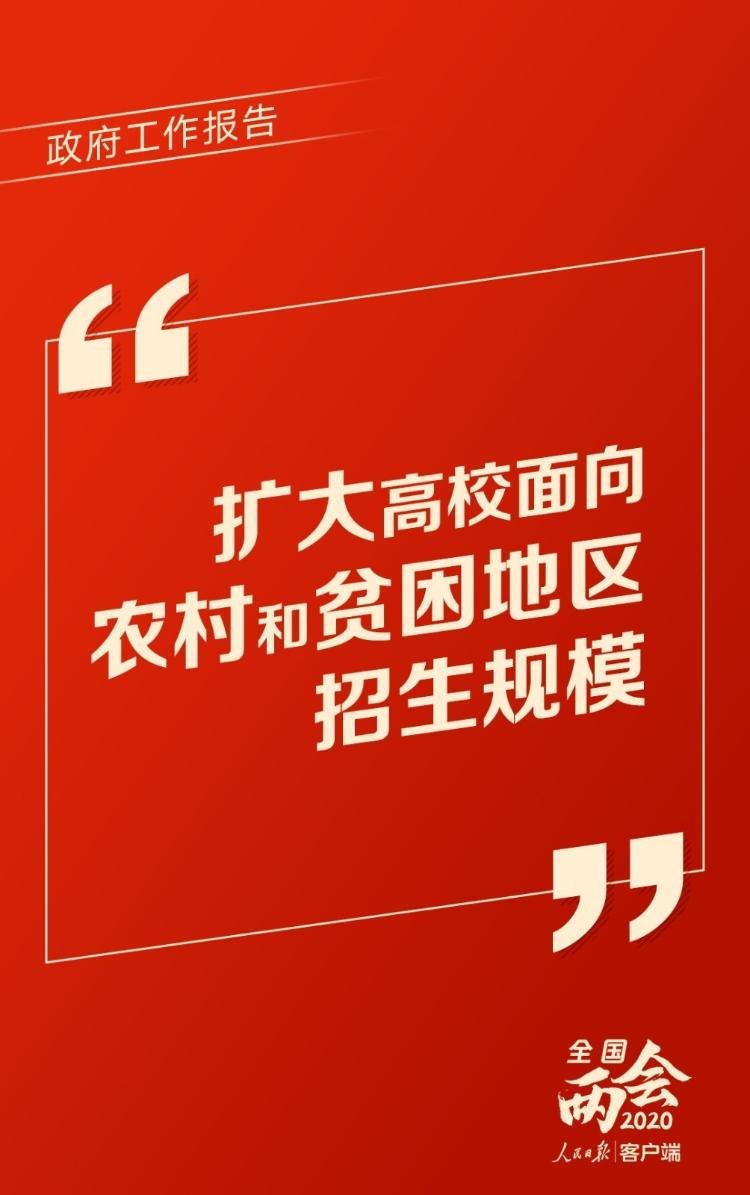 政府工作报告

“

扩大高校面向农村和贫困地区招生规模

”

全国两会 2020

人民日报 客户端